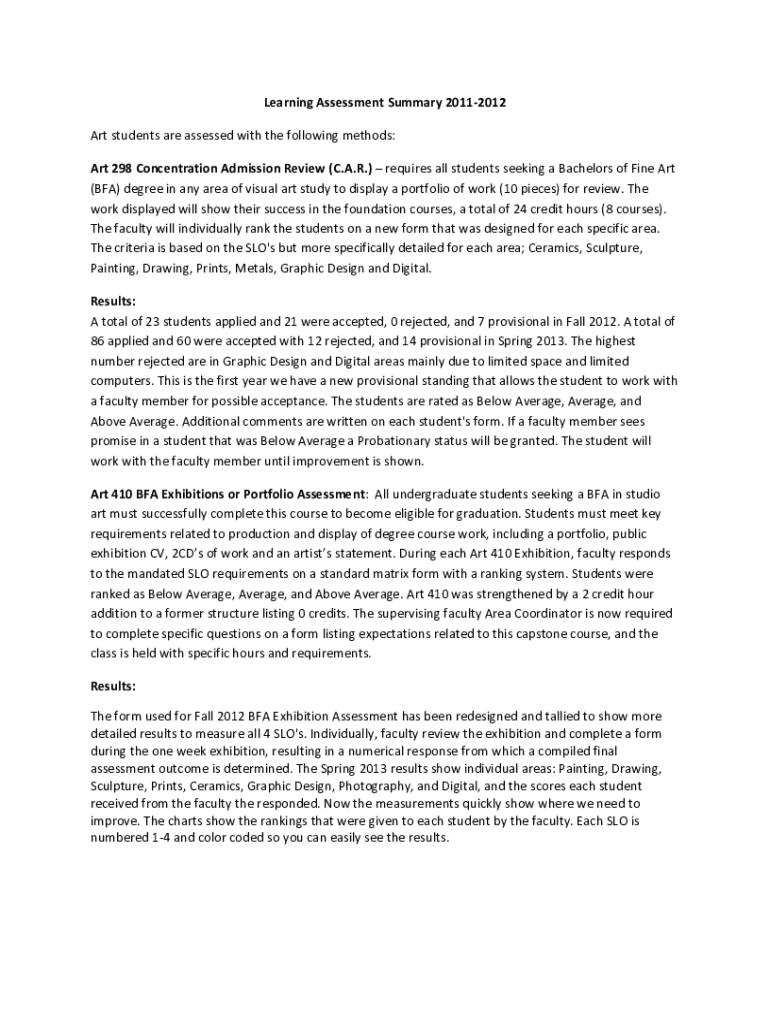 Learning Assessment Summary 2011-2012

Art students are assessed with the following methods:

Art 298 Concentration Admission Review (C.A.R.) – requires all students seeking a Bachelors of Fine Art (BFA) degree in any area of visual art study to display a portfolio of work (10 pieces) for review. The work displayed will show their success in the foundation courses, a total of 24 credit hours (8 courses). The faculty will individually rank the students on a new form that was designed for each specific area. The criteria is based on the SLO's but more specifically detailed for each area; Ceramics, Sculpture, Painting, Drawing, Prints, Metals, Graphic Design and Digital.

Results:
A total of 23 students applied and 21 were accepted, 0 rejected, and 7 provisional in Fall 2012. A total of 86 applied and 60 were accepted with 12 rejected, and 14 provisional in Spring 2013. The highest number rejected are in Graphic Design and Digital areas mainly due to limited space and limited computers. This is the first year we have a new provisional standing that allows the student to work with a faculty member for possible acceptance. The students are rated as Below Average, Average, and Above Average. Additional comments are written on each student's form. If a faculty member sees promise in a student that was Below Average a Probationary status will be granted. The student will work with the faculty member until improvement is shown.

Art 410 BFA Exhibitions or Portfolio Assessment: All undergraduate students seeking a BFA in studio art must successfully complete this course to become eligible for graduation. Students must meet key requirements related to production and display of degree course work, including a portfolio, public exhibition CV, 2CD's of work and an artist's statement. During each Art 410 Exhibition, faculty responds to the mandated SLO requirements on a standard matrix form with a ranking system. Students were ranked as Below Average, Average, and Above Average. Art 410 was strengthened by a 2 credit hour addition to a former structure listing 0 credits. The supervising faculty Area Coordinator is now required to complete specific questions on a form listing expectations related to this capstone course, and the class is held with specific hours and requirements.

Results:

The form used for Fall 2012 BFA Exhibition Assessment has been redesigned and tallied to show more detailed results to measure all 4 SLO's. Individually, faculty review the exhibition and complete a form during the one week exhibition, resulting in a numerical response from which a compiled final assessment outcome is determined. The Spring 2013 results show individual areas: Painting, Drawing, Sculpture, Prints, Ceramics, Graphic Design, Photography, and Digital, and the scores each student received from the faculty the responded. Now the measurements quickly show where we need to improve. The charts show the rankings that were given to each student by the faculty. Each SLO is numbered 1-4 and color coded so you can easily see the results.